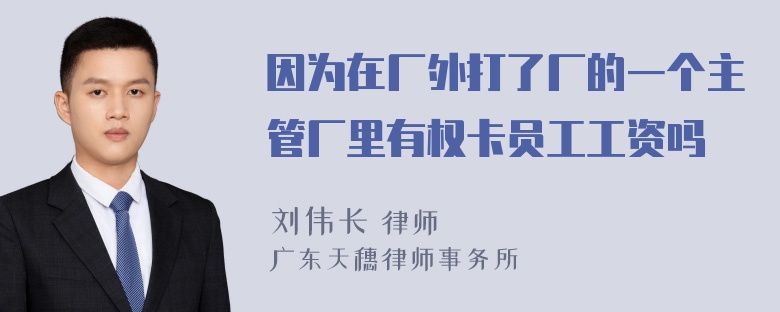 因为在厂外打了厂的一个主管厂里有权卡员工工资吗

刘伟长 律师
广东天穗律师事务所